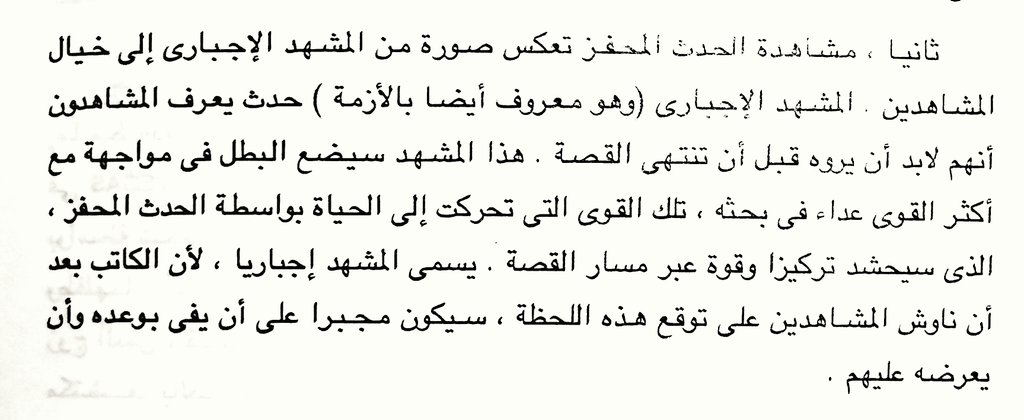 ثانيا ، مشاهدة الحدث المحفز تعكس صورة من المشهد الإجبارى إلى خيال المشاهدين . المشهد الإجبارى (وهو معروف أيضا بالأزمة ) حدث يعرف المشاهدون أنهم لابد أن يروه قبل أن تنتهى القصة . هذا المشهد سيضع البطل فى مواجهة مع أكثر القوى عداء فى بحثه ، تلك القوى التى تحركت إلى الحياة بواسطة الحدث المحفز ، الذى سيحشد تركيزا وقوة عبر مسار القصة . يسمى المشهد إجباريا ، لأن الكاتب بعد أن ناوش المشاهدين على توقع هذه اللحظة ، سيكون مجبرا على أن يفى بوعده وأن يعرضه عليهم .